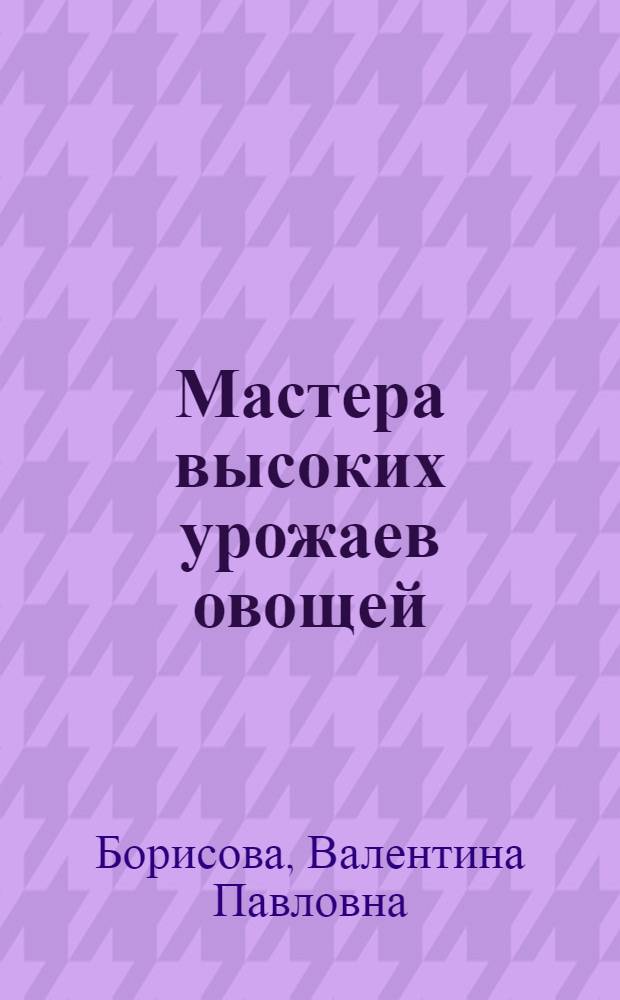 Мастера высоких урожаев овощей

Борисова, Валентина Павловна